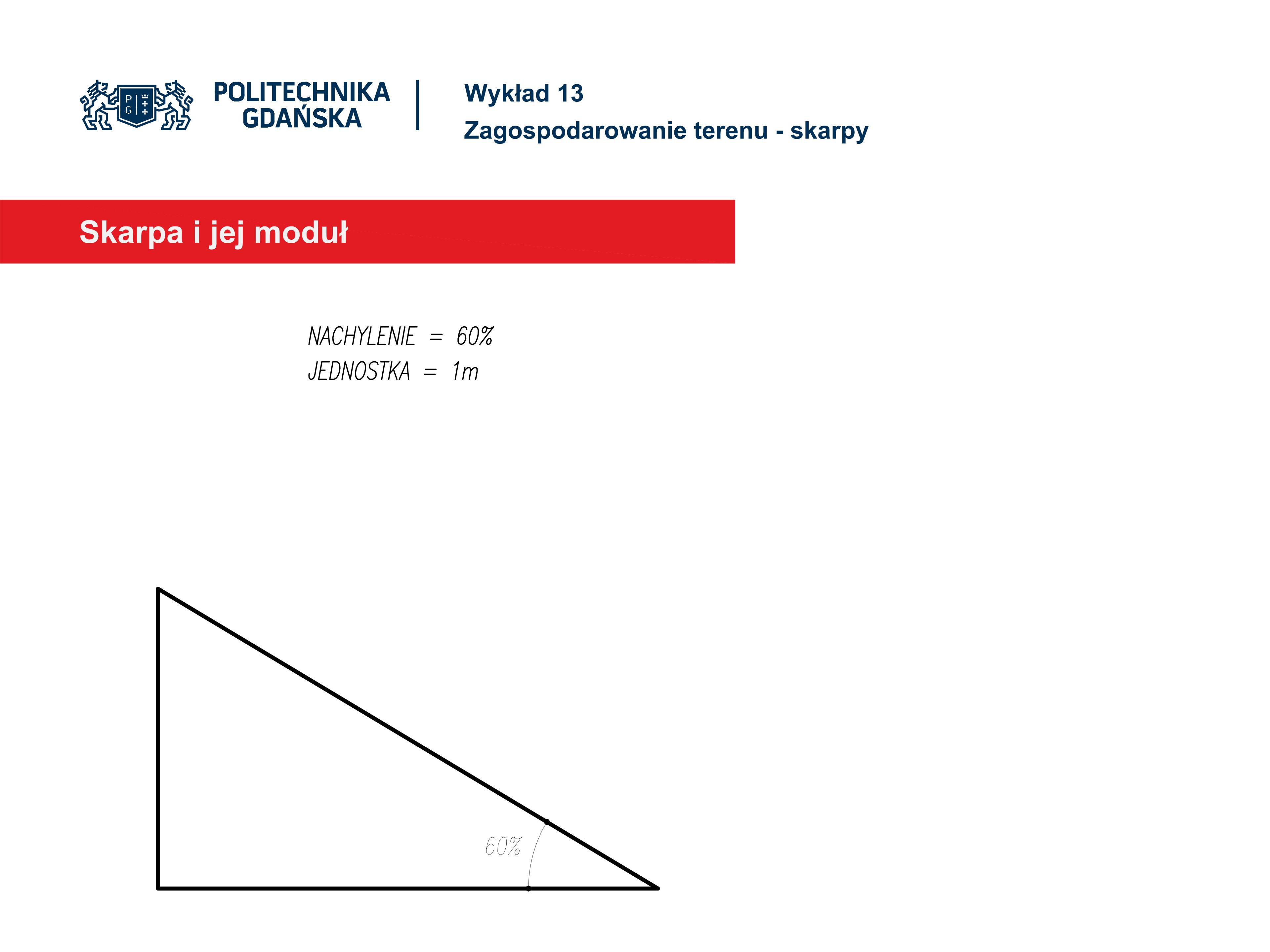 P G

POLITECHNIKA GDAŃSKA

Wykład 13
Zagospodarowanie terenu - skarpy

Skarpa i jej moduł

NACHYLENIE = 60%
JEDNOSTKA = 1m

60%